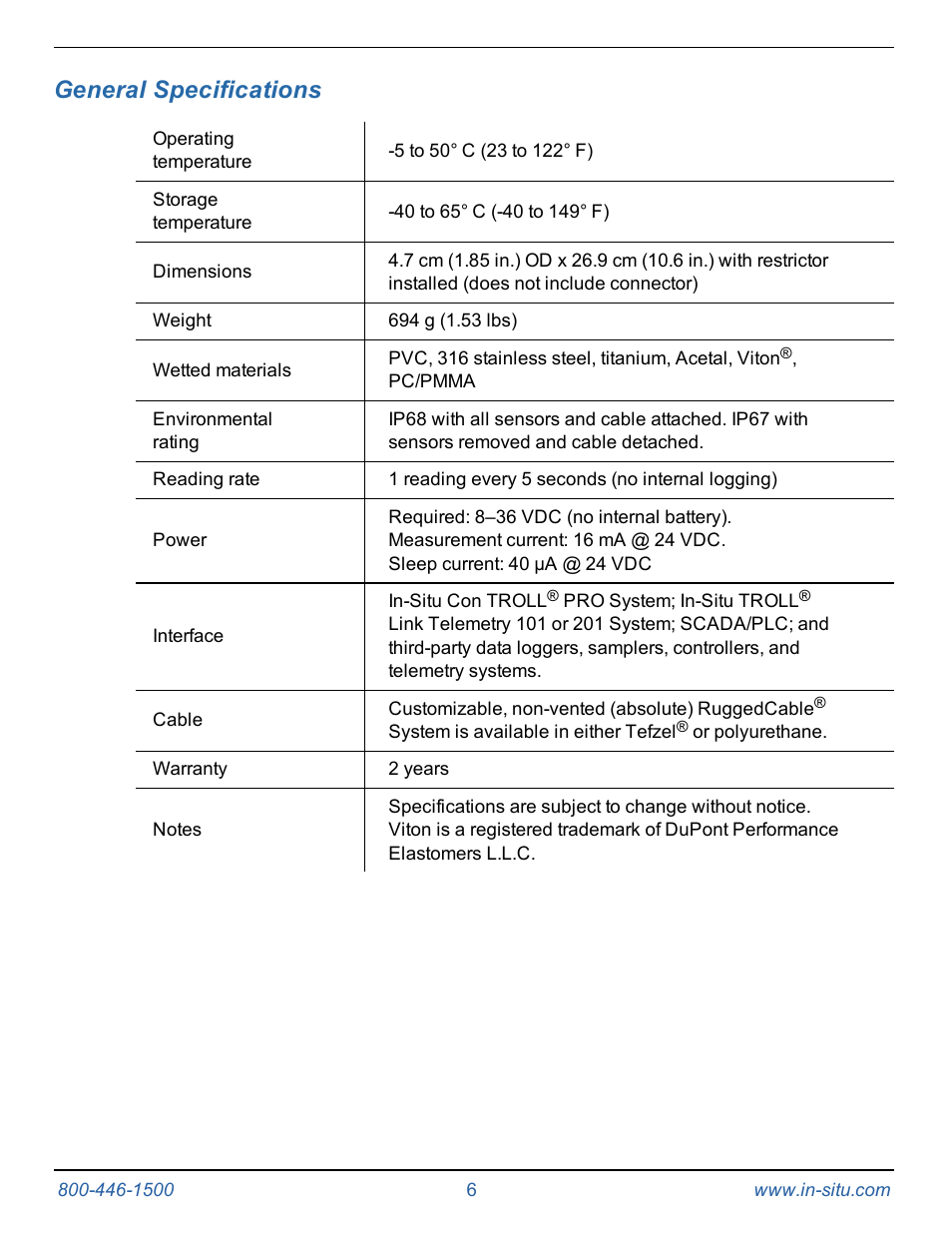 General Specifications

| | |
|---|---|
| Operating temperature | -5 to 50° C (23 to 122° F) |
| Storage temperature | -40 to 65° C (-40 to 149° F) |
| Dimensions | 4.7 cm (1.85 in.) OD x 26.9 cm (10.6 in.) with restrictor installed (does not include connector) |
| Weight | 694 g (1.53 lbs) |
| Wetted materials | PVC, 316 stainless steel, titanium, Acetal, Viton®, PC/PMMA |
| Environmental rating | IP68 with all sensors and cable attached. IP67 with sensors removed and cable detached. |
| Reading rate | 1 reading every 5 seconds (no internal logging) |
| Power | Required: 8–36 VDC (no internal battery). Measurement current: 16 mA @ 24 VDC. Sleep current: 40 µA @ 24 VDC |
| Interface | In-Situ Con TROLL® PRO System; In-Situ TROLL® Link Telemetry 101 or 201 System; SCADA/PLC; and third-party data loggers, samplers, controllers, and telemetry systems. |
| Cable | Customizable, non-vented (absolute) RuggedCable® System is available in either Tefzel® or polyurethane. |
| Warranty | 2 years |
| Notes | Specifications are subject to change without notice. Viton is a registered trademark of DuPont Performance Elastomers L.L.C. |

800-446-1500 6 www.in-situ.com